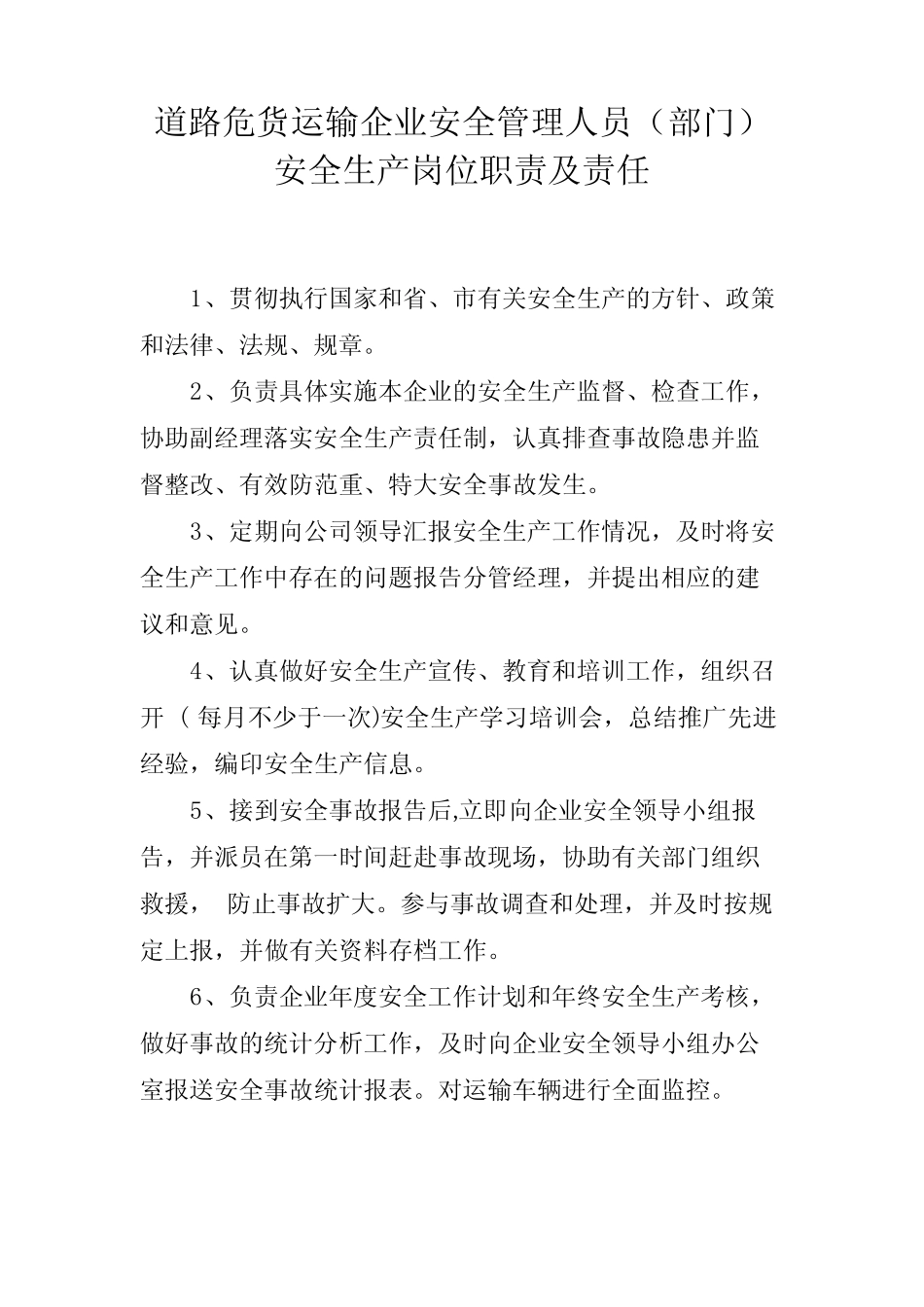 道路危货运输企业安全管理人员（部门）安全生产岗位职责及责任

1、贯彻执行国家和省、市有关安全生产的方针、政策和法律、法规、规章。

2、负责具体实施本企业的安全生产监督、检查工作，协助副经理落实安全生产责任制，认真排查事故隐患并监督整改、有效防范重、特大安全事故发生。

3、定期向公司领导汇报安全生产工作情况，及时将安全生产工作中存在的问题报告分管经理，并提出相应的建议和意见。

4、认真做好安全生产宣传、教育和培训工作，组织召开（每月不少于一次)安全生产学习培训会，总结推广先进经验，编印安全生产信息。

5、接到安全事故报告后,立即向企业安全领导小组报告，并派员在第一时间赶赴事故现场，协助有关部门组织救援， 防止事故扩大。参与事故调查和处理，并及时按规定上报，并做有关资料存档工作。

6、负责企业年度安全工作计划和年终安全生产考核，做好事故的统计分析工作，及时向企业安全领导小组办公室报送安全事故统计报表。对运输车辆进行全面监控。